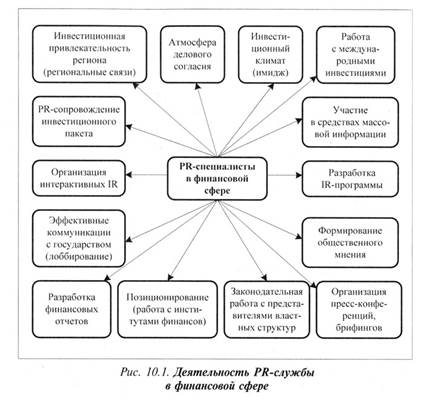 Инвестиционная привлекательность региона (региональные связи)

Атмосфера делового согласия

Инвестиционный климат (имидж)

Работа с международными инвестициями

PR-сопровождение инвестиционного пакета

Участие в средствах массовой информации

Организация интерактивных IR

PR-специалисты в финансовой сфере

Разработка IR-программы

Эффективные коммуникации с государством (лоббирование)

Формирование общественного мнения

Разработка финансовых отчетов

Позиционирование (работа с институтами финансов)

Законодательная работа с представителями властных структур

Организация пресс-конференций, брифингов

Рис. 10.1. Деятельность PR-службы в финансовой сфере